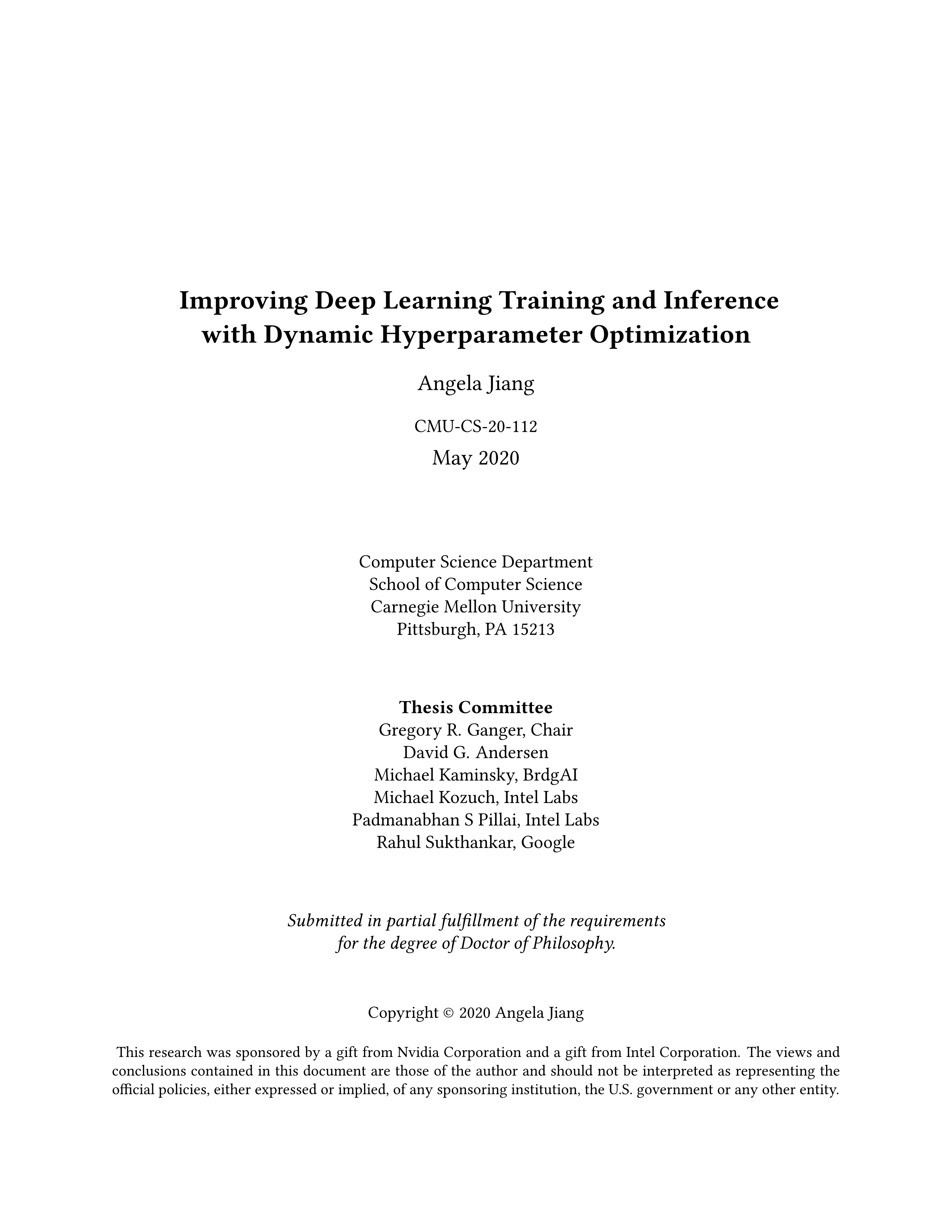 Improving Deep Learning Training and Inference with Dynamic Hyperparameter Optimization

Angela Jiang

CMU-CS-20-112

May 2020

Computer Science Department
School of Computer Science
Carnegie Mellon University
Pittsburgh, PA 15213

Thesis Committee
Gregory R. Ganger, Chair
David G. Andersen
Michael Kaminsky, BrdgAI
Michael Kozuch, Intel Labs
Padmanabhan S Pillai, Intel Labs
Rahul Sukthankar, Google

Submitted in partial fulfillment of the requirements for the degree of Doctor of Philosophy.

Copyright © 2020 Angela Jiang

This research was sponsored by a gift from Nvidia Corporation and a gift from Intel Corporation. The views and conclusions contained in this document are those of the author and should not be interpreted as representing the official policies, either expressed or implied, of any sponsoring institution, the U.S. government or any other entity.